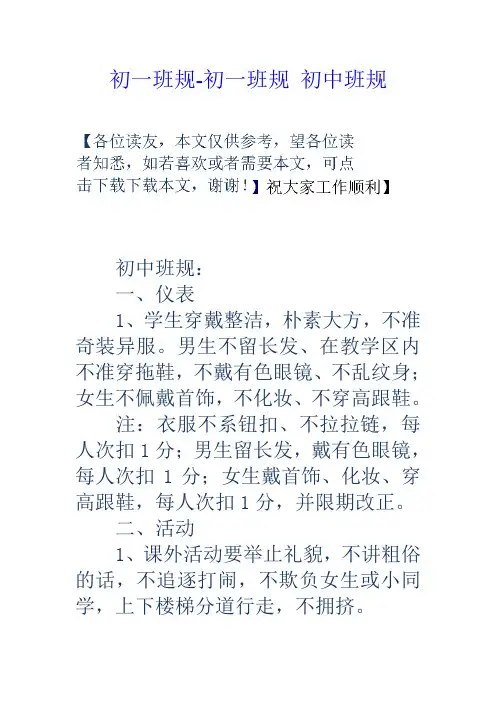 初一班规-初一班规 初中班规

【各位读友，本文仅供参考，望各位读者知悉，如若喜欢或者需要本文，可点击下载下载本文，谢谢！】祝大家工作顺利】

初中班规：

一、仪表

1、学生穿戴整洁，朴素大方，不准奇装异服。男生不留长发、在教学区内不准穿拖鞋，不戴有色眼镜、不乱纹身；女生不佩戴首饰，不化妆、不穿高跟鞋。

注：衣服不系钮扣、不拉拉链，每人次扣 1 分；男生留长发，戴有色眼镜，每人次扣 1 分；女生戴首饰、化妆、穿高跟鞋，每人次扣 1 分，并限期改正。

二、活动

1、课外活动要举止礼貌，不讲粗俗的话，不追逐打闹，不欺负女生或小同学，上下楼梯分道行走，不拥挤。